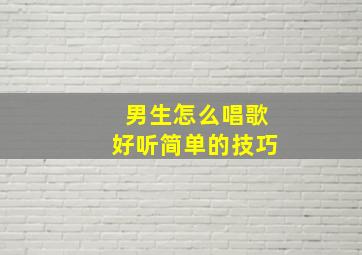 男生怎么唱歌
好听简单的技巧